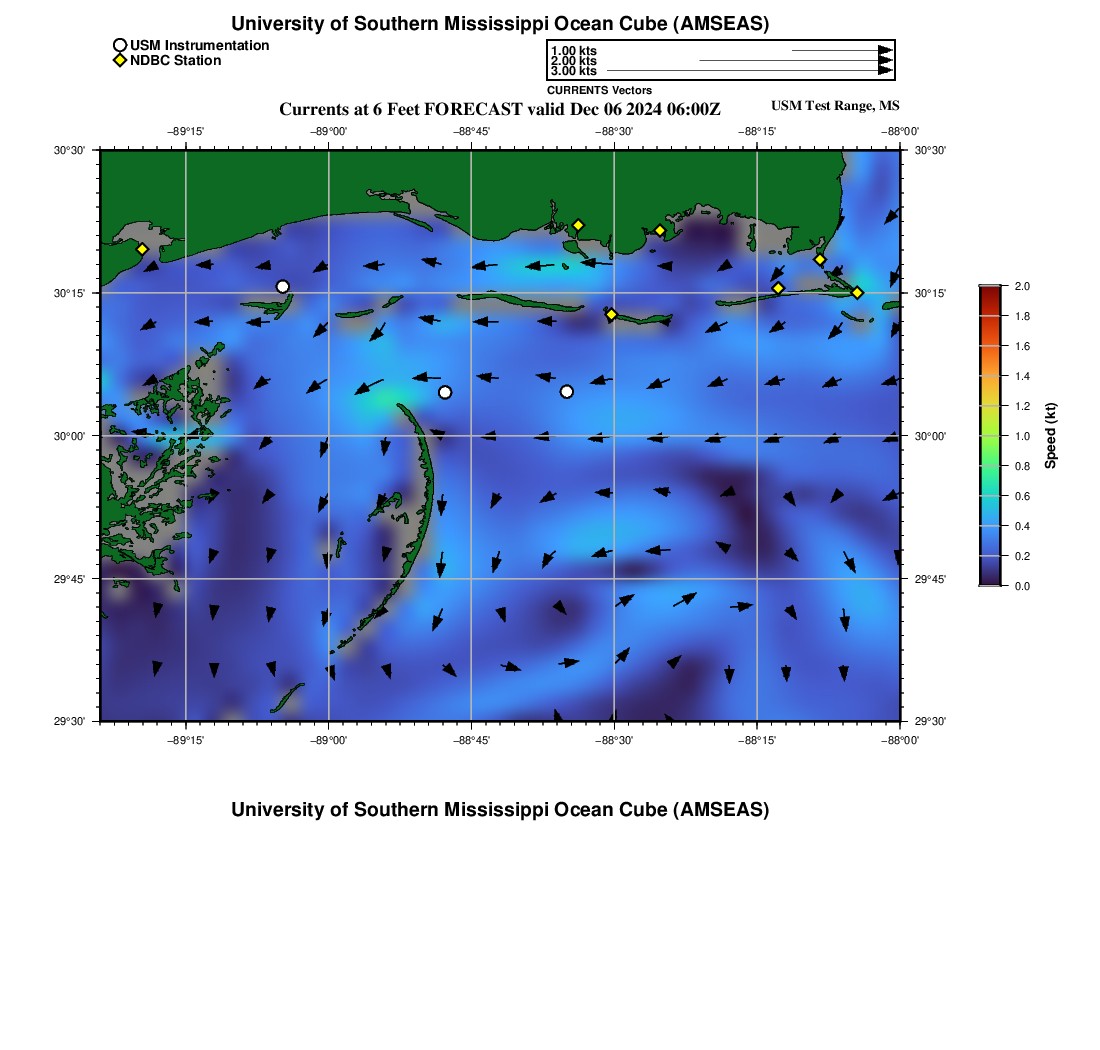 University of Southern Mississippi Ocean Cube (AMSEAS)

USM Instrumentation
NDBC Station

1.00 kts
2.00 kts
3.00 kts
CURRENTS Vectors

Currents at 6 Feet FORECAST valid Dec 06 2024 06:00Z

USM Test Range, MS

−89°15' −89°00' −88°45' −88°30' −88°15' −88°00'

30°30' 30°15' 30°00' 29°45' 29°30'

30°30' 30°15' 30°00' 29°45' 29°30'

−89°15' −89°00' −88°45' −88°30' −88°15' −88°00'

2.0
1.8
1.6
1.4
1.2
1.0
0.8
0.6
0.4
0.2
0.0
Speed (kt)

University of Southern Mississippi Ocean Cube (AMSEAS)